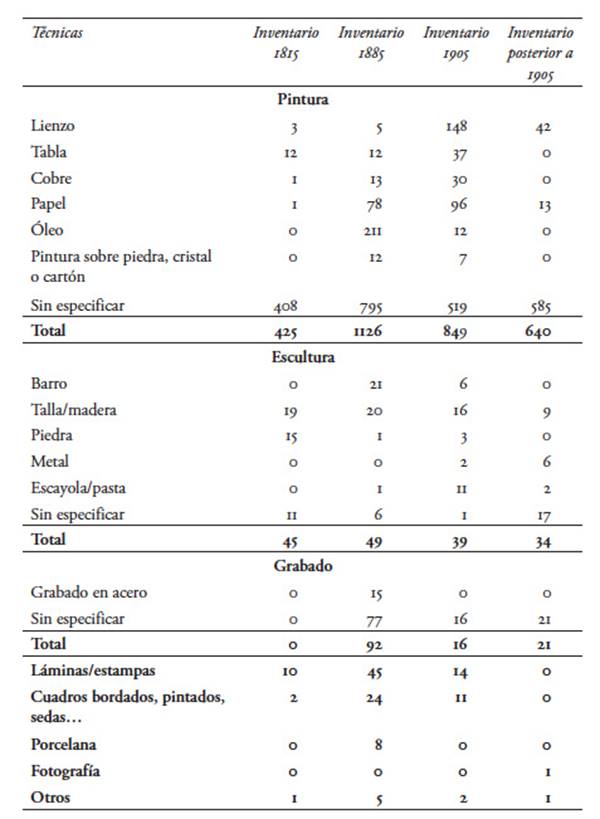 | Técnicas | Inventario 1815 | Inventario 1885 | Inventario 1905 | Inventario posterior a 1905 |
|---|---|---|---|---|
| **Pintura** | | | | |
| Lienzo | 3 | 5 | 148 | 42 |
| Tabla | 12 | 12 | 37 | 0 |
| Cobre | 1 | 13 | 30 | 0 |
| Papel | 1 | 78 | 96 | 13 |
| Óleo | 0 | 211 | 12 | 0 |
| Pintura sobre piedra, cristal o cartón | 0 | 12 | 7 | 0 |
| Sin especificar | 408 | 795 | 519 | 585 |
| **Total** | **425** | **1126** | **849** | **640** |
| **Escultura** | | | | |
| Barro | 0 | 21 | 6 | 0 |
| Talla/madera | 19 | 20 | 16 | 9 |
| Piedra | 15 | 1 | 3 | 0 |
| Metal | 0 | 0 | 2 | 6 |
| Escayola/pasta | 0 | 1 | 11 | 2 |
| Sin especificar | 11 | 6 | 1 | 17 |
| **Total** | **45** | **49** | **39** | **34** |
| **Grabado** | | | | |
| Grabado en acero | 0 | 15 | 0 | 0 |
| Sin especificar | 0 | 77 | 16 | 21 |
| **Total** | **0** | **92** | **16** | **21** |
| **Láminas/estampas** | **10** | **45** | **14** | **0** |
| **Cuadros bordados, pintados, sedas…** | **2** | **24** | **11** | **0** |
| **Porcelana** | **0** | **8** | **0** | **0** |
| **Fotografía** | **0** | **0** | **0** | **1** |
| **Otros** | **1** | **5** | **2** | **1** |